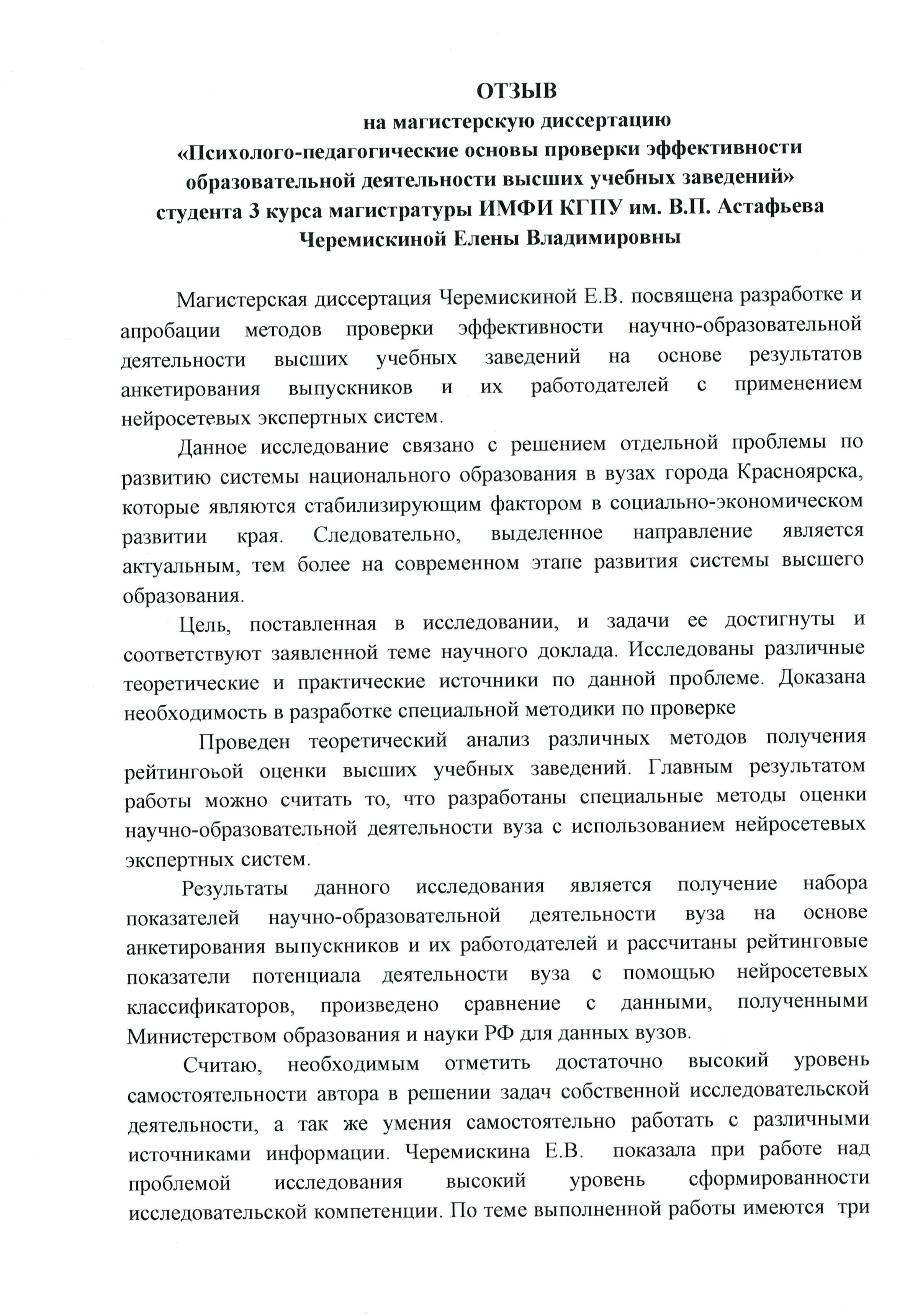 ОТЗЫВ
на магистерскую диссертацию
«Психолого-педагогические основы проверки эффективности образовательной деятельности высших учебных заведений»
студента 3 курса магистратуры ИМФИ КГПУ им. В.П. Астафьева
Черемискиной Елены Владимировны

Магистерская диссертация Черемискиной Е.В. посвящена разработке и апробации методов проверки эффективности научно-образовательной деятельности высших учебных заведений на основе результатов анкетирования выпускников и их работодателей с применением нейросетевых экспертных систем.

Данное исследование связано с решением отдельной проблемы по развитию системы национального образования в вузах города Красноярска, которые являются стабилизирующим фактором в социально-экономическом развитии края. Следовательно, выделенное направление является актуальным, тем более на современном этапе развития системы высшего образования.

Цель, поставленная в исследовании, и задачи ее достигнуты и соответствуют заявленной теме научного доклада. Исследованы различные теоретические и практические источники по данной проблеме. Доказана необходимость в разработке специальной методики по проверке

Проведен теоретический анализ различных методов получения рейтингоьой оценки высших учебных заведений. Главным результатом работы можно считать то, что разработаны специальные методы оценки научно-образовательной деятельности вуза с использованием нейросетевых экспертных систем.

Результаты данного исследования является получение набора показателей научно-образовательной деятельности вуза на основе анкетирования выпускников и их работодателей и рассчитаны рейтинговые показатели потенциала деятельности вуза с помощью нейросетевых классификаторов, произведено сравнение с данными, полученными Министерством образования и науки РФ для данных вузов.

Считаю, необходимым отметить достаточно высокий уровень самостоятельности автора в решении задач собственной исследовательской деятельности, а так же умения самостоятельно работать с различными источниками информации. Черемискина Е.В. показала при работе над проблемой исследования высокий уровень сформированности исследовательской компетенции. По теме выполненной работы имеются три